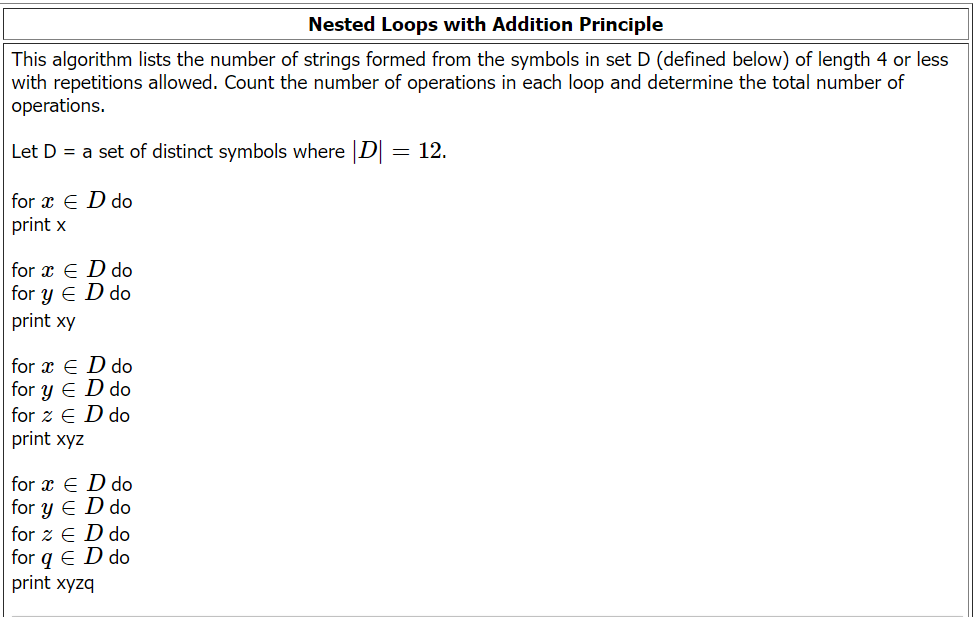 Nested Loops with Addition Principle

This algorithm lists the number of strings formed from the symbols in set D (defined below) of length 4 or less with repetitions allowed. Count the number of operations in each loop and determine the total number of operations.

Let D = a set of distinct symbols where $|D| = 12$.

for $x \in D$ do
print x

for $x \in D$ do
for $y \in D$ do
print xy

for $x \in D$ do
for $y \in D$ do
for $z \in D$ do
print xyz

for $x \in D$ do
for $y \in D$ do
for $z \in D$ do
for $q \in D$ do
print xyzq